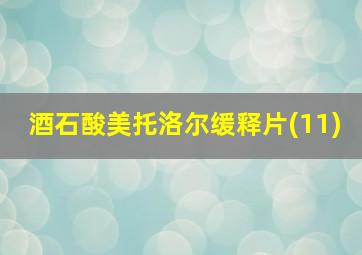 酒石酸美托洛尔缓释片(11)